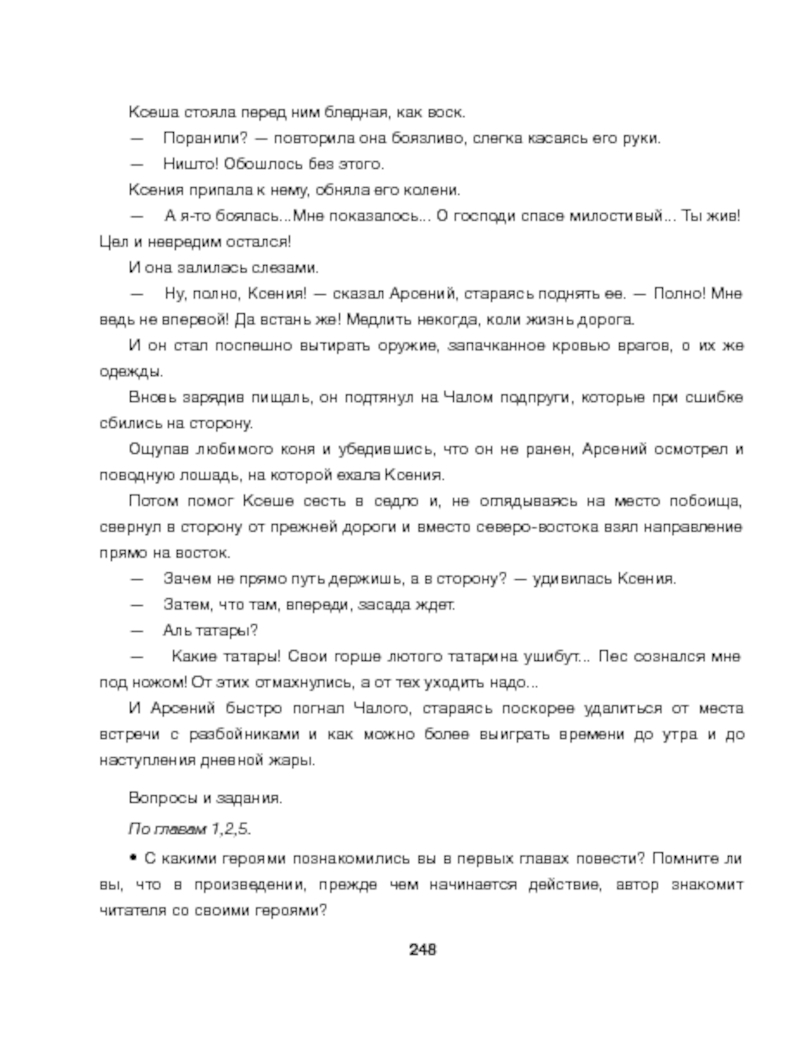 Ксеша стояла перед ним бледная, как воск.

— Поранили? — повторила она боязливо, слегка касаясь его руки.

— Ништо! Обошлось без этого.

Ксения припала к нему, обняла его колени.

— А я-то боялась...Мне показалось... О господи спасе милостивый... Ты жив! Цел и невредим остался!

И она залилась слезами.

— Ну, полно, Ксения! — сказал Арсений, стараясь поднять ее. — Полно! Мне ведь не впервой! Да встань же! Медлить некогда, коли жизнь дорога.

И он стал поспешно вытирать оружие, запачканное кровью врагов, о их же одежды.

Вновь зарядив пищаль, он подтянул на Чалом подпруги, которые при сшибке сбились на сторону.

Ощупав любимого коня и убедившись, что он не ранен, Арсений осмотрел и поводную лошадь, на которой ехала Ксения.

Потом помог Ксеше сесть в седло и, не оглядываясь на место побоища, свернул в сторону от прежней дороги и вместо северо-востока взял направление прямо на восток.

— Зачем не прямо путь держишь, а в сторону? — удивилась Ксения.

— Затем, что там, впереди, засада ждет.

— Аль татары?

— Какие татары! Свои горше лютого татарина ушибут... Пес сознался мне под ножом! От этих отмахнулись, а от тех уходить надо...

И Арсений быстро погнал Чалого, стараясь поскорее удалиться от места встречи с разбойниками и как можно более выиграть времени до утра и до наступления дневной жары.

Вопросы и задания.

По главам 1,2,5.

• С какими героями познакомились вы в первых главах повести? Помните ли вы, что в произведении, прежде чем начинается действие, автор знакомит читателя со своими героями?

248